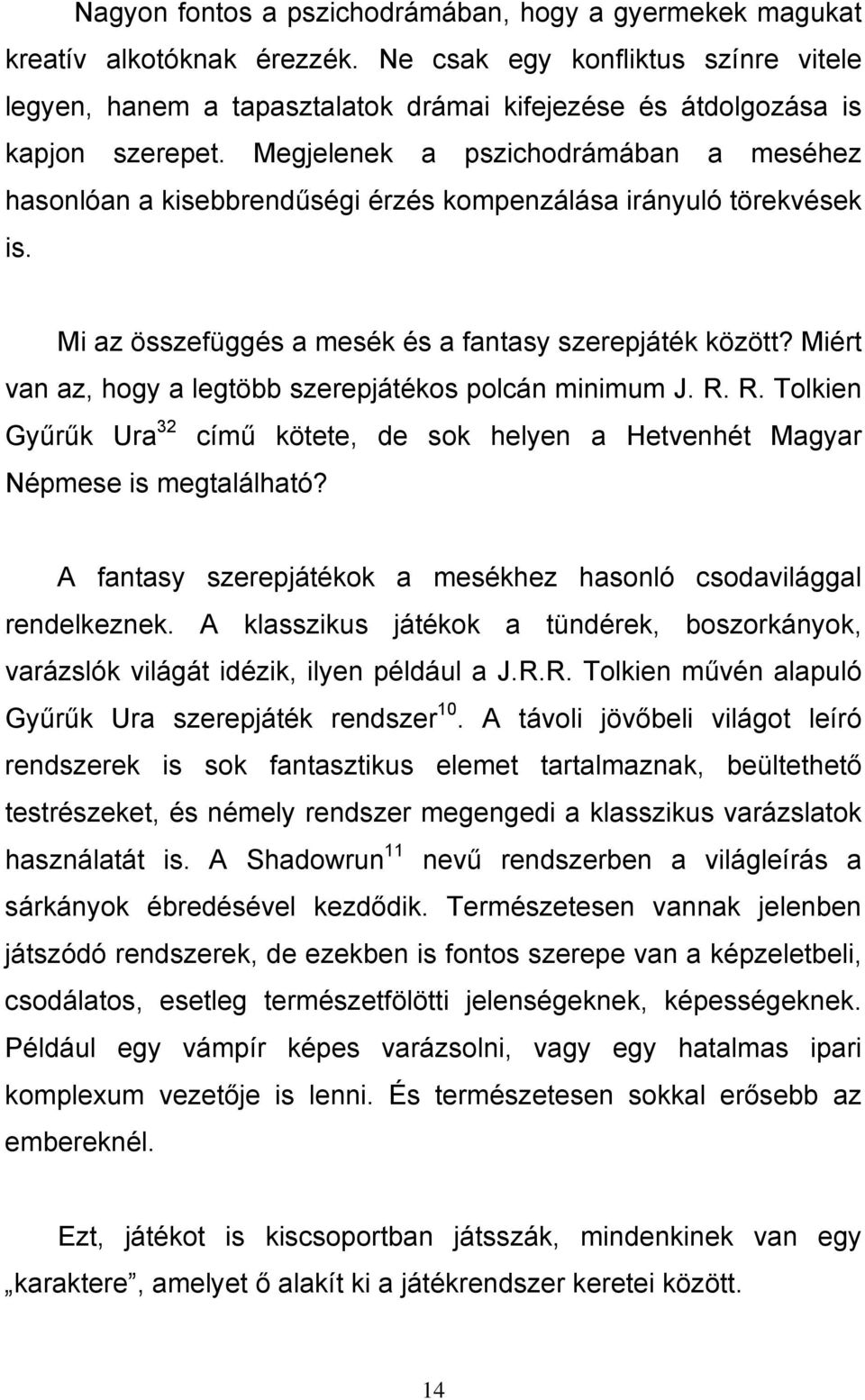 Nagyon fontos a pszichodrámában, hogy a gyermekek magukat kreatív alkotóknak érezzék. Ne csak egy konfliktus színre vitele legyen, hanem a tapasztalatok drámai kifejezése és átdolgozása is kapjon szerepet. Megjelenek a pszichodrámában a meséhez hasonlóan a kisebbrendűségi érzés kompenzálása irányuló törekvések is.

Mi az összefüggés a mesék és a fantasy szerepjáték között? Miért van az, hogy a legtöbb szerepjátékos polcán minimum J. R. R. Tolkien Gyűrűk Ura$^{32}$ című kötete, de sok helyen a Hetvenhét Magyar Népmese is megtalálható?

A fantasy szerepjátékok a mesékhez hasonló csodavilággal rendelkeznek. A klasszikus játékok a tündérek, boszorkányok, varázslók világát idézik, ilyen például a J.R.R. Tolkien művén alapuló Gyűrűk Ura szerepjáték rendszer$^{10}$. A távoli jövőbeli világot leíró rendszerek is sok fantasztikus elemet tartalmaznak, beültethető testrészeket, és némely rendszer megengedi a klasszikus varázslatok használatát is. A Shadowrun$^{11}$ nevű rendszerben a világleírás a sárkányok ébredésével kezdődik. Természetesen vannak jelenben játszódó rendszerek, de ezekben is fontos szerepe van a képzeletbeli, csodálatos, esetleg természetfölötti jelenségeknek, képességeknek. Például egy vámpír képes varázsolni, vagy egy hatalmas ipari komplexum vezetője is lenni. És természetesen sokkal erősebb az embereknél.

Ezt, játékot is kiscsoportban játsszák, mindenkinek van egy „karaktere”, amelyet ő alakít ki a játékrendszer keretei között.

14